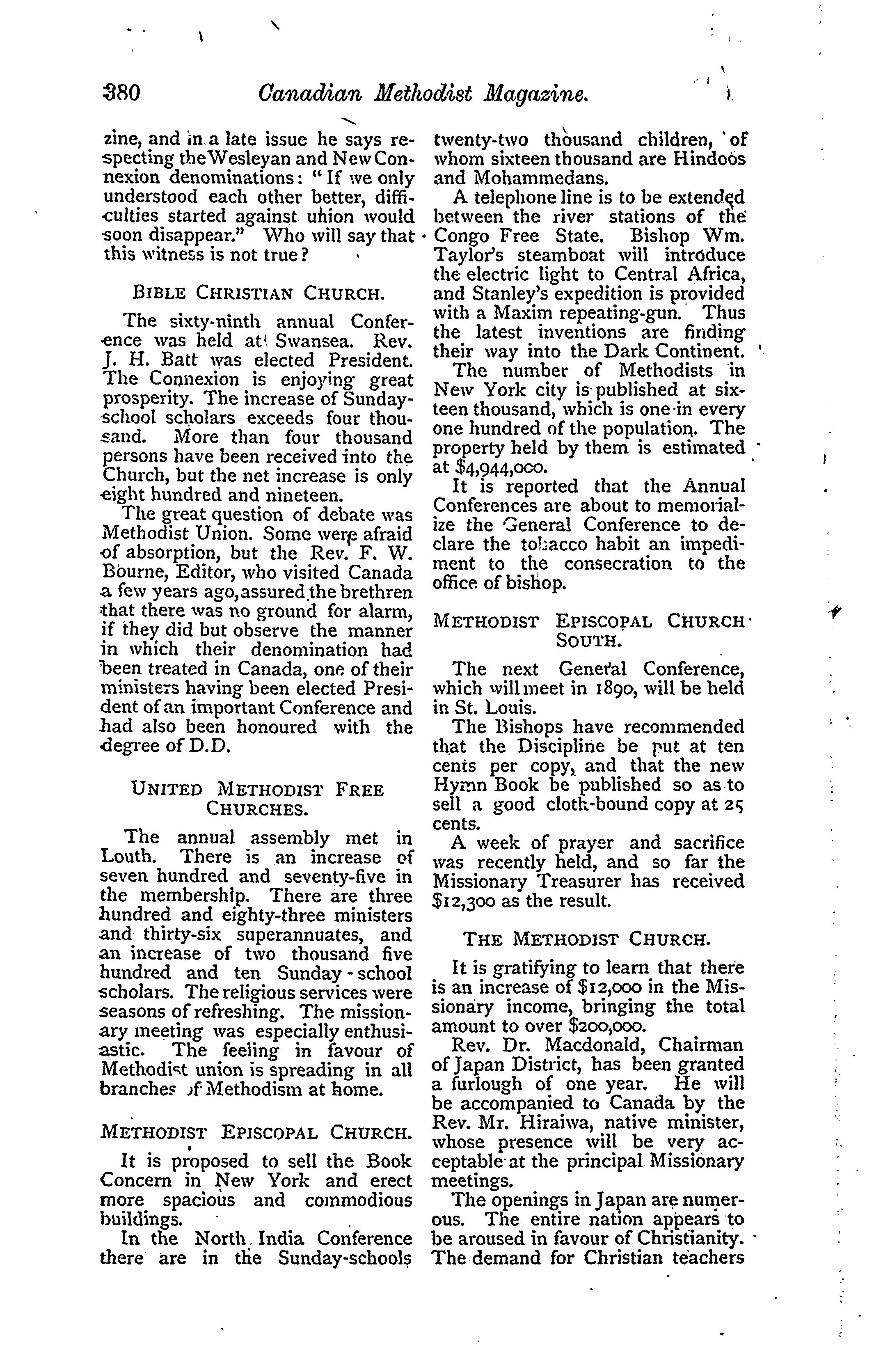 380 Canadian Methodist Magazine.

zine, and in a late issue he says respecting the Wesleyan and New Connexion denominations: "If we only understood each other better, difficulties started against union would soon disappear." Who will say that this witness is not true?

BIBLE CHRISTIAN CHURCH.

The sixty-ninth annual Conference was held at Swansea. Rev. J. H. Batt was elected President. The Connexion is enjoying great prosperity. The increase of Sunday-school scholars exceeds four thousand. More than four thousand persons have been received into the Church, but the net increase is only eight hundred and nineteen.

The great question of debate was Methodist Union. Some were afraid of absorption, but the Rev. F. W. Bourne, Editor, who visited Canada a few years ago, assured the brethren that there was no ground for alarm, if they did but observe the manner in which their denomination had been treated in Canada, one of their ministers having been elected President of an important Conference and had also been honoured with the degree of D.D.

UNITED METHODIST FREE CHURCHES.

The annual assembly met in Louth. There is an increase of seven hundred and seventy-five in the membership. There are three hundred and eighty-three ministers and thirty-six superannuates, and an increase of two thousand five hundred and ten Sunday-school scholars. The religious services were seasons of refreshing. The missionary meeting was especially enthusiastic. The feeling in favour of Methodist union is spreading in all branches of Methodism at home.

METHODIST EPISCOPAL CHURCH.

It is proposed to sell the Book Concern in New York and erect more spacious and commodious buildings.

In the North India Conference there are in the Sunday-schools twenty-two thousand children, of whom sixteen thousand are Hindoos and Mohammedans.

A telephone line is to be extended between the river stations of the Congo Free State. Bishop Wm. Taylor's steamboat will introduce the electric light to Central Africa, and Stanley's expedition is provided with a Maxim repeating-gun. Thus the latest inventions are finding their way into the Dark Continent.

The number of Methodists in New York city is published at sixteen thousand, which is one in every one hundred of the population. The property held by them is estimated at $4,944,000.

It is reported that the Annual Conferences are about to memorialize the General Conference to declare the tobacco habit an impediment to the consecration to the office of bishop.

METHODIST EPISCOPAL CHURCH SOUTH.

The next General Conference, which will meet in 1890, will be held in St. Louis.

The Bishops have recommended that the Discipline be put at ten cents per copy, and that the new Hymn Book be published so as to sell a good cloth-bound copy at 25 cents.

A week of prayer and sacrifice was recently held, and so far the Missionary Treasurer has received $12,300 as the result.

THE METHODIST CHURCH.

It is gratifying to learn that there is an increase of $12,000 in the Missionary income, bringing the total amount to over $200,000.

Rev. Dr. Macdonald, Chairman of Japan District, has been granted a furlough of one year. He will be accompanied to Canada by the Rev. Mr. Hiraiwa, native minister, whose presence will be very acceptable at the principal Missionary meetings.

The openings in Japan are numerous. The entire nation appears to be aroused in favour of Christianity. The demand for Christian teachers